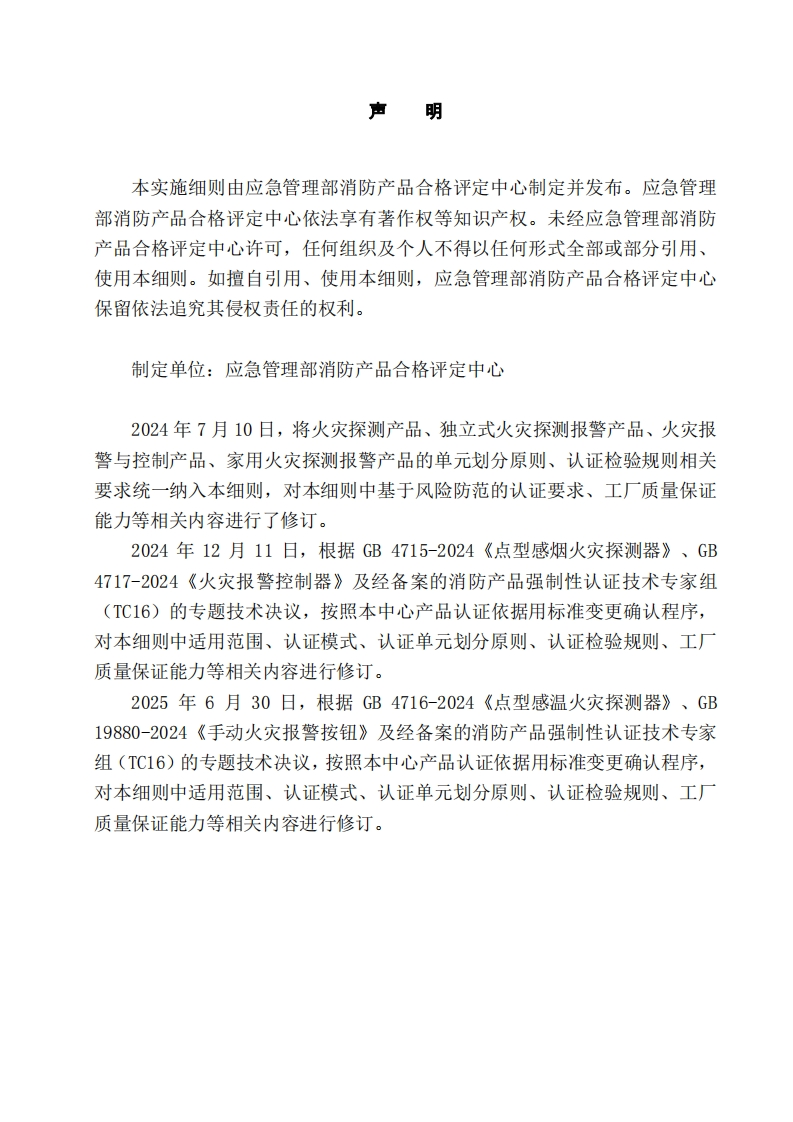 声　明

本实施细则由应急管理部消防产品合格评定中心制定并发布。应急管理部消防产品合格评定中心依法享有著作权等知识产权。未经应急管理部消防产品合格评定中心许可，任何组织及个人不得以任何形式全部或部分引用、使用本细则。如擅自引用、使用本细则，应急管理部消防产品合格评定中心保留依法追究其侵权责任的权利。

制定单位：应急管理部消防产品合格评定中心

2024 年 7 月 10 日，将火灾探测产品、独立式火灾探测报警产品、火灾报警与控制产品、家用火灾探测报警产品的单元划分原则、认证检验规则相关要求统一纳入本细则，对本细则中基于风险防范的认证要求、工厂质量保证能力等相关内容进行了修订。

2024 年 12 月 11 日，根据 GB 4715-2024《点型感烟火灾探测器》、GB 4717-2024《火灾报警控制器》及经备案的消防产品强制性认证技术专家组（TC16）的专题技术决议，按照本中心产品认证依据用标准变更确认程序，对本细则中适用范围、认证模式、认证单元划分原则、认证检验规则、工厂质量保证能力等相关内容进行修订。

2025 年 6 月 30 日，根据 GB 4716-2024《点型感温火灾探测器》、GB 19880-2024《手动火灾报警按钮》及经备案的消防产品强制性认证技术专家组（TC16）的专题技术决议，按照本中心产品认证依据用标准变更确认程序，对本细则中适用范围、认证模式、认证单元划分原则、认证检验规则、工厂质量保证能力等相关内容进行修订。